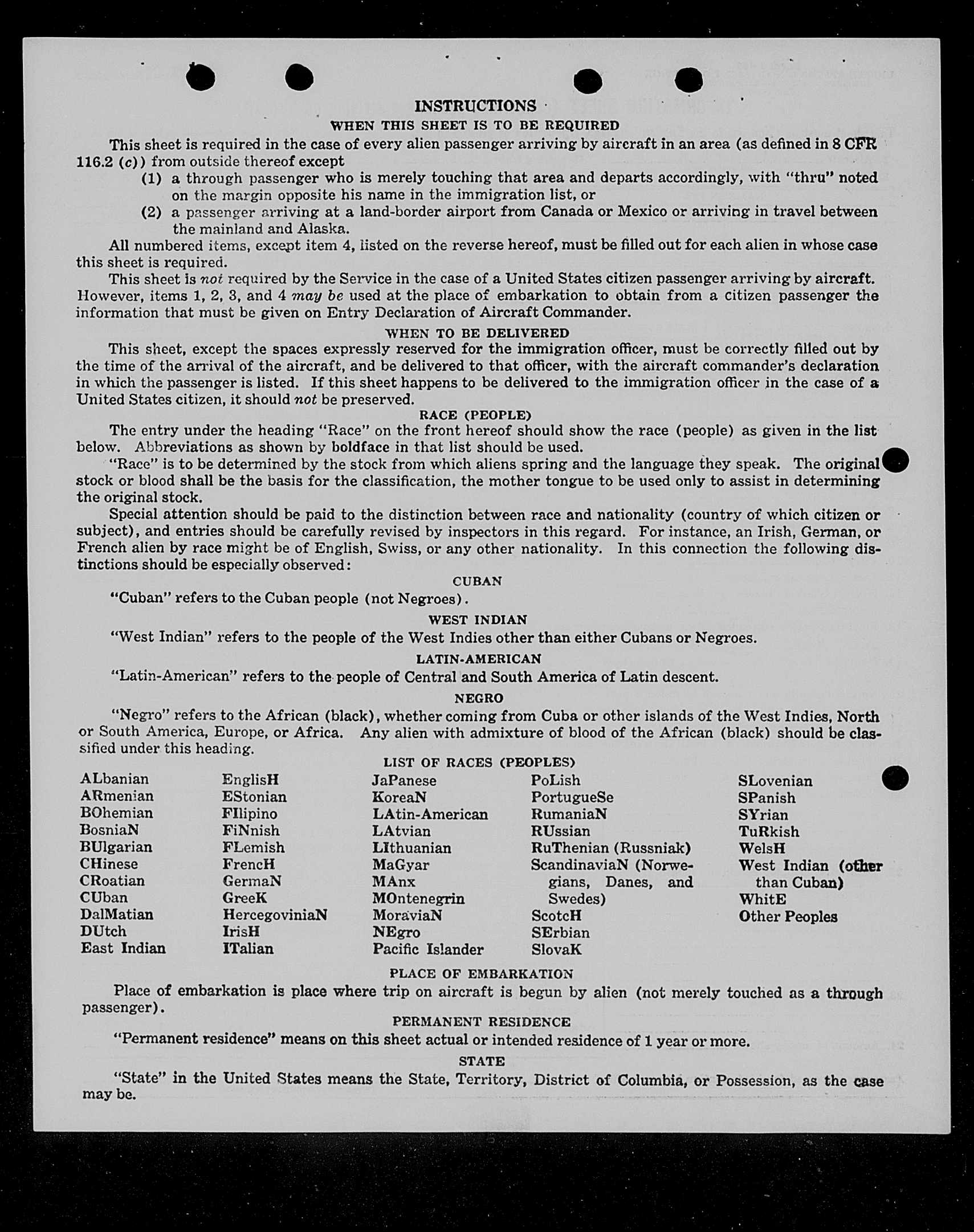 INSTRUCTIONS
WHEN THIS SHEET IS TO BE REQUIRED

This sheet is required in the case of every alien passenger arriving by aircraft in an area (as defined in 8 CFR 116.2 (c)) from outside thereof except
(1) a through passenger who is merely touching that area and departs accordingly, with "thru" noted on the margin opposite his name in the immigration list, or
(2) a passenger arriving at a land-border airport from Canada or Mexico or arriving in travel between the mainland and Alaska.

All numbered items, except item 4, listed on the reverse hereof, must be filled out for each alien in whose case this sheet is required.

This sheet is not required by the Service in the case of a United States citizen passenger arriving by aircraft. However, items 1, 2, 3, and 4 may be used at the place of embarkation to obtain from a citizen passenger the information that must be given on Entry Declaration of Aircraft Commander.

WHEN TO BE DELIVERED

This sheet, except the spaces expressly reserved for the immigration officer, must be correctly filled out by the time of the arrival of the aircraft, and be delivered to that officer, with the aircraft commander's declaration in which the passenger is listed. If this sheet happens to be delivered to the immigration officer in the case of a United States citizen, it should not be preserved.

RACE (PEOPLE)

The entry under the heading "Race" on the front hereof should show the race (people) as given in the list below. Abbreviations as shown by boldface in that list should be used.

"Race" is to be determined by the stock from which aliens spring and the language they speak. The original stock or blood shall be the basis for the classification, the mother tongue to be used only to assist in determining the original stock.

Special attention should be paid to the distinction between race and nationality (country of which citizen or subject), and entries should be carefully revised by inspectors in this regard. For instance, an Irish, German, or French alien by race might be of English, Swiss, or any other nationality. In this connection the following distinctions should be especially observed:

CUBAN

"Cuban" refers to the Cuban people (not Negroes).

WEST INDIAN

"West Indian" refers to the people of the West Indies other than either Cubans or Negroes.

LATIN-AMERICAN

"Latin-American" refers to the people of Central and South America of Latin descent.

NEGRO

"Negro" refers to the African (black), whether coming from Cuba or other islands of the West Indies, North or South America, Europe, or Africa. Any alien with admixture of blood of the African (black) should be classified under this heading.

LIST OF RACES (PEOPLES)

ALbanian
ARmenian
BOhemian
BosniaN
BUlgarian
CHinese
CRoatian
CUban
DalMatian
DUtch
East Indian

EnglisH
EStonian
FIlipino
FiNnish
FLemish
FrencH
GermaN
GreeK
HercegoviniaN
IrisH
ITalian

JaPanese
KoreaN
LAtin-American
LAtvian
LIthuanian
MaGyar
MAnx
MOntenegrin
MoraviaN
NEgro
Pacific Islander

PoLish
PortugueSe
RumaniaN
RUssian
RuThenian (Russniak)
ScandinaviaN (Norwegians, Danes, and Swedes)
ScotcH
SErbian
SlovaK

SLovenian
SPanish
SYrian
TuRkish
WelsH
West Indian (other than Cuban)
WhitE
Other Peoples

PLACE OF EMBARKATION

Place of embarkation is place where trip on aircraft is begun by alien (not merely touched as a through passenger).

PERMANENT RESIDENCE

"Permanent residence" means on this sheet actual or intended residence of 1 year or more.

STATE

"State" in the United States means the State, Territory, District of Columbia, or Possession, as the case may be.